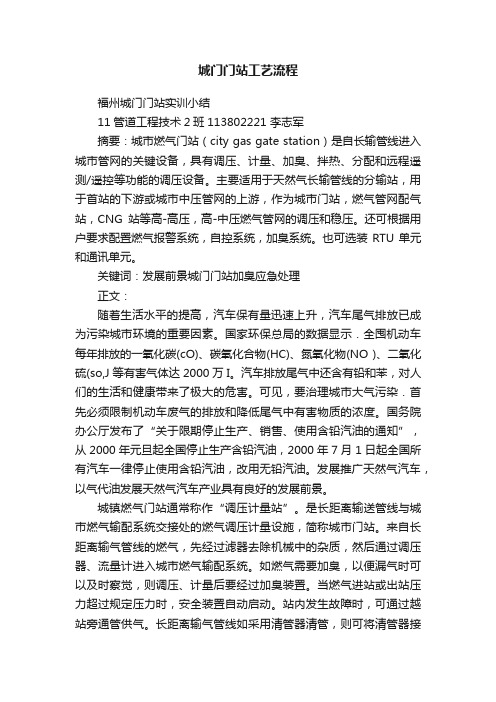 城门门站工艺流程

福州城门门站实训小结

11 管道工程技术 2 班 113802221 李志军

摘要：城市燃气门站（city gas gate station）是自长输管线进入城市管网的关键设备，具有调压、计量、加臭、拌热、分配和远程遥测/遥控等功能的调压设备。主要适用于天然气长输管线的分输站，用于首站的下游或城市中压管网的上游，作为城市门站，燃气管网配气站，CNG 站等高-高压，高-中压燃气管网的调压和稳压。还可根据用户要求配置燃气报警系统，自控系统，加臭系统。也可选装 RTU 单元和通讯单元。

关键词：发展前景城门门站加臭应急处理

正文：

随着生活水平的提高，汽车保有量迅速上升，汽车尾气排放已成为污染城市环境的重要因素。国家环保总局的数据显示．全国机动车每年排放的一氧化碳(cO)、碳氧化合物(HC)、氮氧化物(NO )、二氧化硫(so,J 等有害气体达 2000 万 I。汽车排放尾气中还含有铅和苯，对人们的生活和健康带来了极大的危害。可见，要治理城市大气污染．首先必须限制机动车废气的排放和降低尾气中有害物质的浓度。国务院办公厅发布了“关于限期停止生产、销售、使用含铅汽油的通知”，从 2000 年元旦起全国停止生产含铅汽油，2000 年 7 月 1 日起全国所有汽车一律停止使用含铅汽油，改用无铅汽油。发展推广天然气汽车，以气代油发展天然气汽车产业具有良好的发展前景。

城镇燃气门站通常称作“调压计量站”。是长距离输送管线与城市燃气输配系统交接处的燃气调压计量设施，简称城市门站。来自长距离输气管线的燃气，先经过滤器去除机械中的杂质，然后通过调压器、流量计进入城市燃气输配系统。如燃气需要加臭，以便漏气时可以及时察觉，则调压、计量后要经过加臭装置。当燃气进站或出站压力超过规定压力时，安全装置自动启动。站内发生故障时，可通过越站旁通管供气。长距离输气管线如采用清管器清管，则可将清管器接